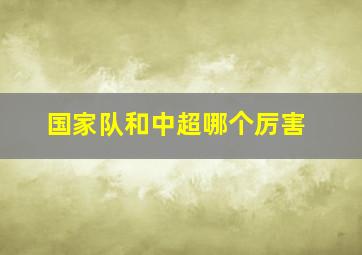 国家队和中超哪个厉害